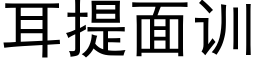 耳提面训